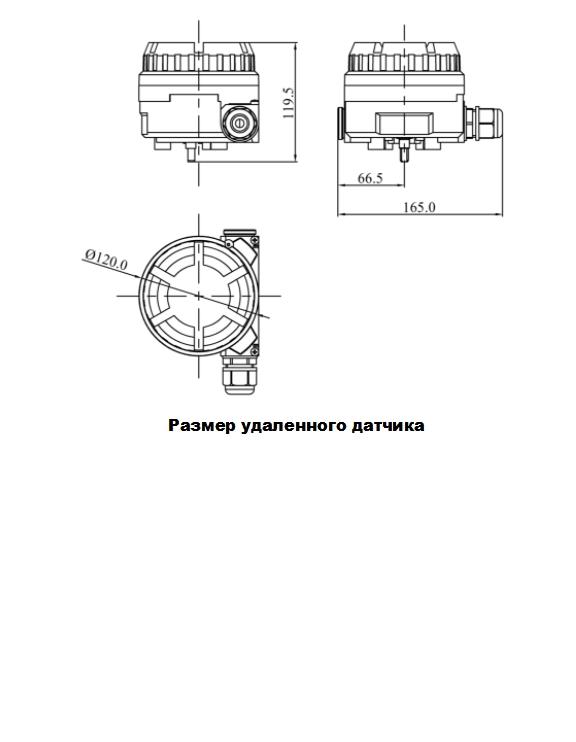 119.5

66.5

165.0

Ø120.0

Размер удаленного датчика